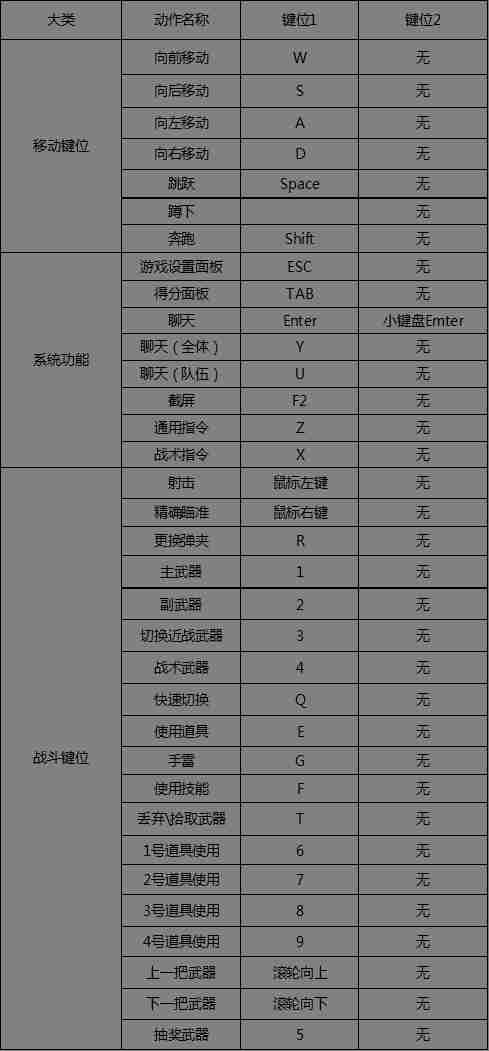 | 大类 | 动作名称 | 键位1 | 键位2 |
|---|---|---|---|
| 移动键位 | 向前移动 | W | 无 |
| | 向后移动 | S | 无 |
| | 向左移动 | A | 无 |
| | 向右移动 | D | 无 |
| | 跳跃 | Space | 无 |
| | 蹲下 | | 无 |
| | 奔跑 | Shift | 无 |
| 系统功能 | 游戏设置面板 | ESC | 无 |
| | 得分面板 | TAB | 无 |
| | 聊天 | Enter | 小键盘Emter |
| | 聊天（全体） | Y | 无 |
| | 聊天（队伍） | U | 无 |
| | 截屏 | F2 | 无 |
| | 通用指令 | Z | 无 |
| | 战术指令 | X | 无 |
| 战斗键位 | 射击 | 鼠标左键 | 无 |
| | 精确瞄准 | 鼠标右键 | 无 |
| | 更换弹夹 | R | 无 |
| | 主武器 | 1 | 无 |
| | 副武器 | 2 | 无 |
| | 切换近战武器 | 3 | 无 |
| | 战术武器 | 4 | 无 |
| | 快速切换 | Q | 无 |
| | 使用道具 | E | 无 |
| | 手雷 | G | 无 |
| | 使用技能 | F | 无 |
| | 丢弃\拾取武器 | T | 无 |
| | 1号道具使用 | 6 | 无 |
| | 2号道具使用 | 7 | 无 |
| | 3号道具使用 | 8 | 无 |
| | 4号道具使用 | 9 | 无 |
| | 上一把武器 | 滚轮向上 | 无 |
| | 下一把武器 | 滚轮向下 | 无 |
| | 抽奖武器 | 5 | 无 |